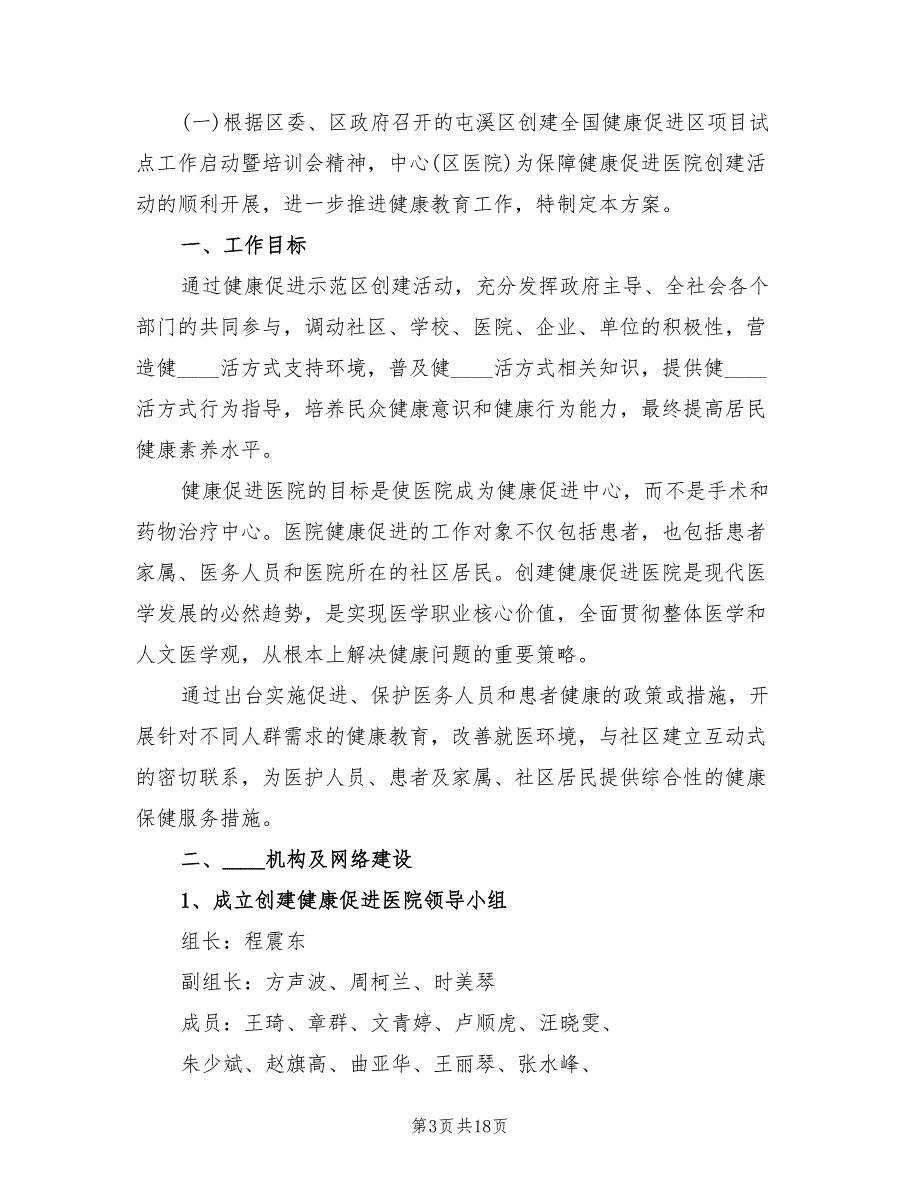 (一)根据区委、区政府召开的屯溪区创建全国健康促进区项目试点工作启动暨培训会精神，中心(区医院)为保障健康促进医院创建活动的顺利开展，进一步推进健康教育工作，特制定本方案。

一、工作目标

通过健康促进示范区创建活动，充分发挥政府主导、全社会各个部门的共同参与，调动社区、学校、医院、企业、单位的积极性，营造健____活方式支持环境，普及健____活方式相关知识，提供健____活方式行为指导，培养民众健康意识和健康行为能力，最终提高居民健康素养水平。

健康促进医院的目标是使医院成为健康促进中心，而不是手术和药物治疗中心。医院健康促进的工作对象不仅包括患者，也包括患者家属、医务人员和医院所在的社区居民。创建健康促进医院是现代医学发展的必然趋势，是实现医学职业核心价值，全面贯彻整体医学和人文医学观，从根本上解决健康问题的重要策略。

通过出台实施促进、保护医务人员和患者健康的政策或措施，开展针对不同人群需求的健康教育，改善就医环境，与社区建立互动式的密切联系，为医护人员、患者及家属、社区居民提供综合性的健康保健服务措施。

二、____机构及网络建设

1、成立创建健康促进医院领导小组

组长：程震东

副组长：方声波、周柯兰、时美琴

成员：王琦、章群、文青婷、卢顺虎、汪晓雯、

朱少斌、赵旗高、曲亚华、王丽琴、张水峰、

第3页共18页